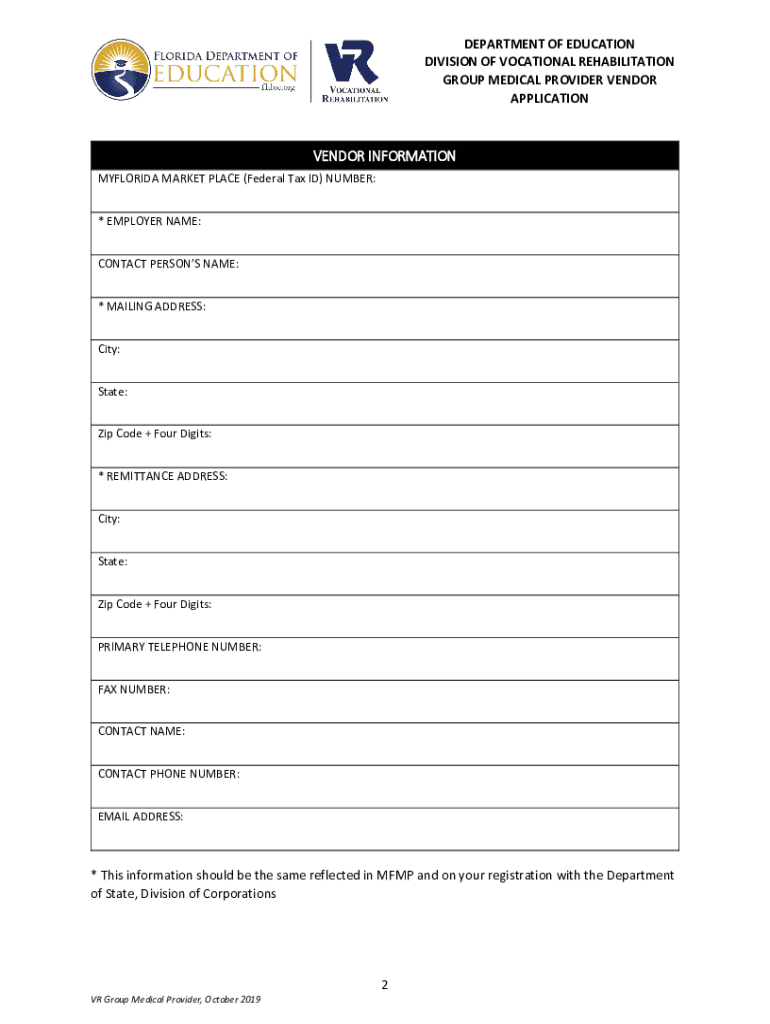 FLORIDA DEPARTMENT OF EDUCATION
fldoe.org

VR
VOCATIONAL REHABILITATION

DEPARTMENT OF EDUCATION
DIVISION OF VOCATIONAL REHABILITATION
GROUP MEDICAL PROVIDER VENDOR APPLICATION

| VENDOR INFORMATION |
|---|
| MYFLORIDA MARKET PLACE (Federal Tax ID) NUMBER: |
| * EMPLOYER NAME: |
| CONTACT PERSON'S NAME: |
| * MAILING ADDRESS: |
| City: |
| State: |
| Zip Code + Four Digits: |
| * REMITTANCE ADDRESS: |
| City: |
| State: |
| Zip Code + Four Digits: |
| PRIMARY TELEPHONE NUMBER: |
| FAX NUMBER: |
| CONTACT NAME: |
| CONTACT PHONE NUMBER: |
| EMAIL ADDRESS: |

* This information should be the same reflected in MFMP and on your registration with the Department of State, Division of Corporations

2

VR Group Medical Provider, October 2019